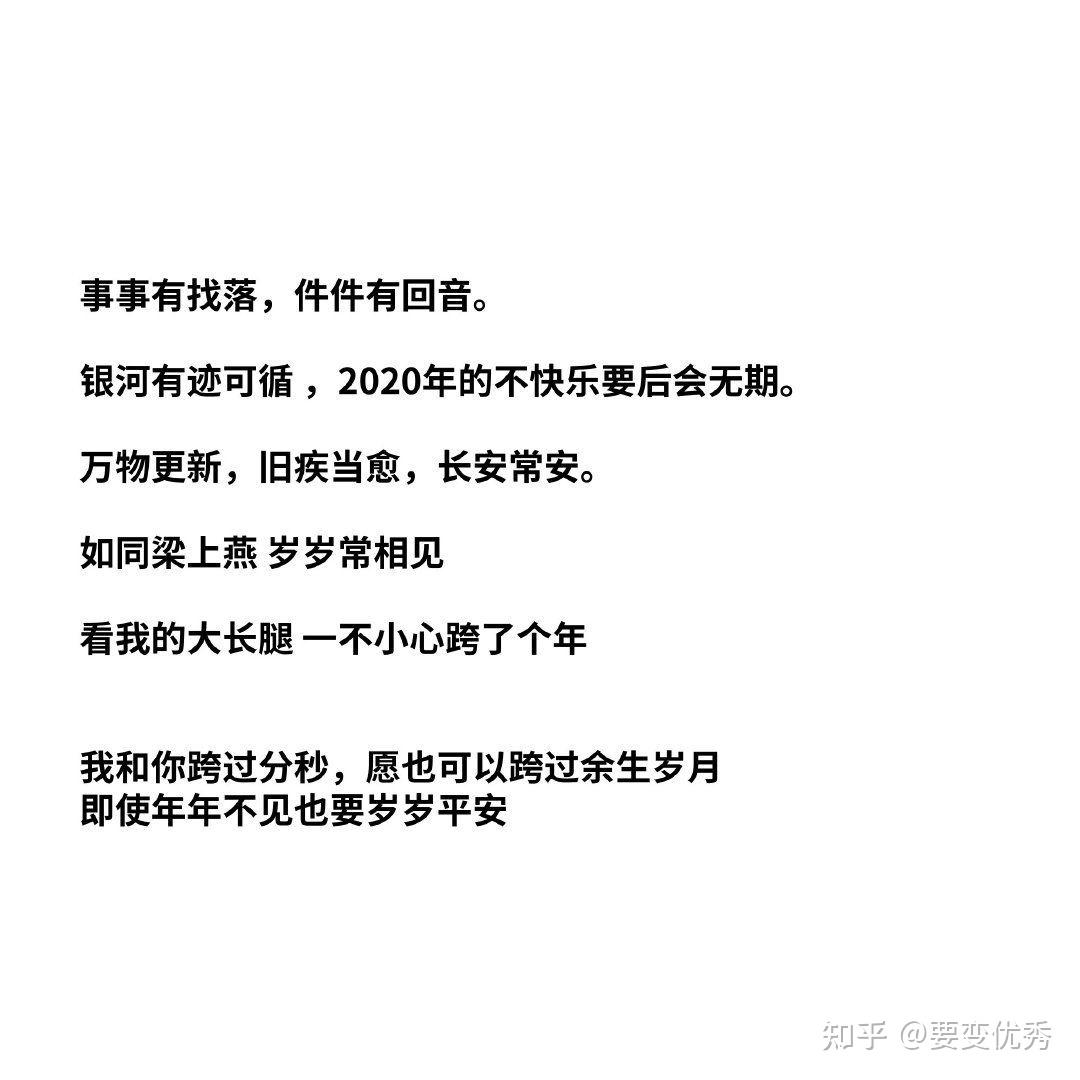 事事有找落，件件有回音。

银河有迹可循 ，2020年的不快乐要后会无期。

万物更新，旧疾当愈，长安常安。

如同梁上燕 岁岁常相见

看我的大长腿 一不小心跨了个年

我和你跨过分秒，愿也可以跨过余生岁月
即使年年不见也要岁岁平安

知乎 @要变优秀